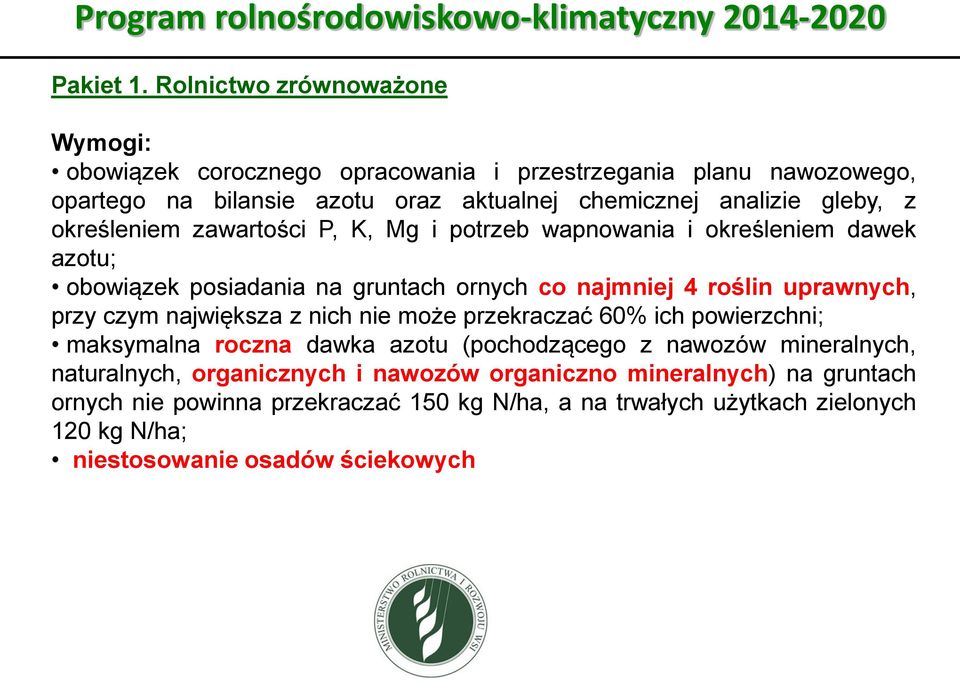 Program rolnośrodowiskowo-klimatyczny 2014-2020

Pakiet 1. Rolnictwo zrównoważone

Wymogi:
• obowiązek corocznego opracowania i przestrzegania planu nawozowego, opartego na bilansie azotu oraz aktualnej chemicznej analizie gleby, z określeniem zawartości P, K, Mg i potrzeb wapnowania i określeniem dawek azotu;
• obowiązek posiadania na gruntach ornych co najmniej 4 roślin uprawnych, przy czym największa z nich nie może przekraczać 60% ich powierzchni;
• maksymalna roczna dawka azotu (pochodzącego z nawozów mineralnych, naturalnych, organicznych i nawozów organiczno mineralnych) na gruntach ornych nie powinna przekraczać 150 kg N/ha, a na trwałych użytkach zielonych 120 kg N/ha;
• niestosowanie osadów ściekowych

MINISTERSTWO ROLNICTWA I ROZWOJU WSI